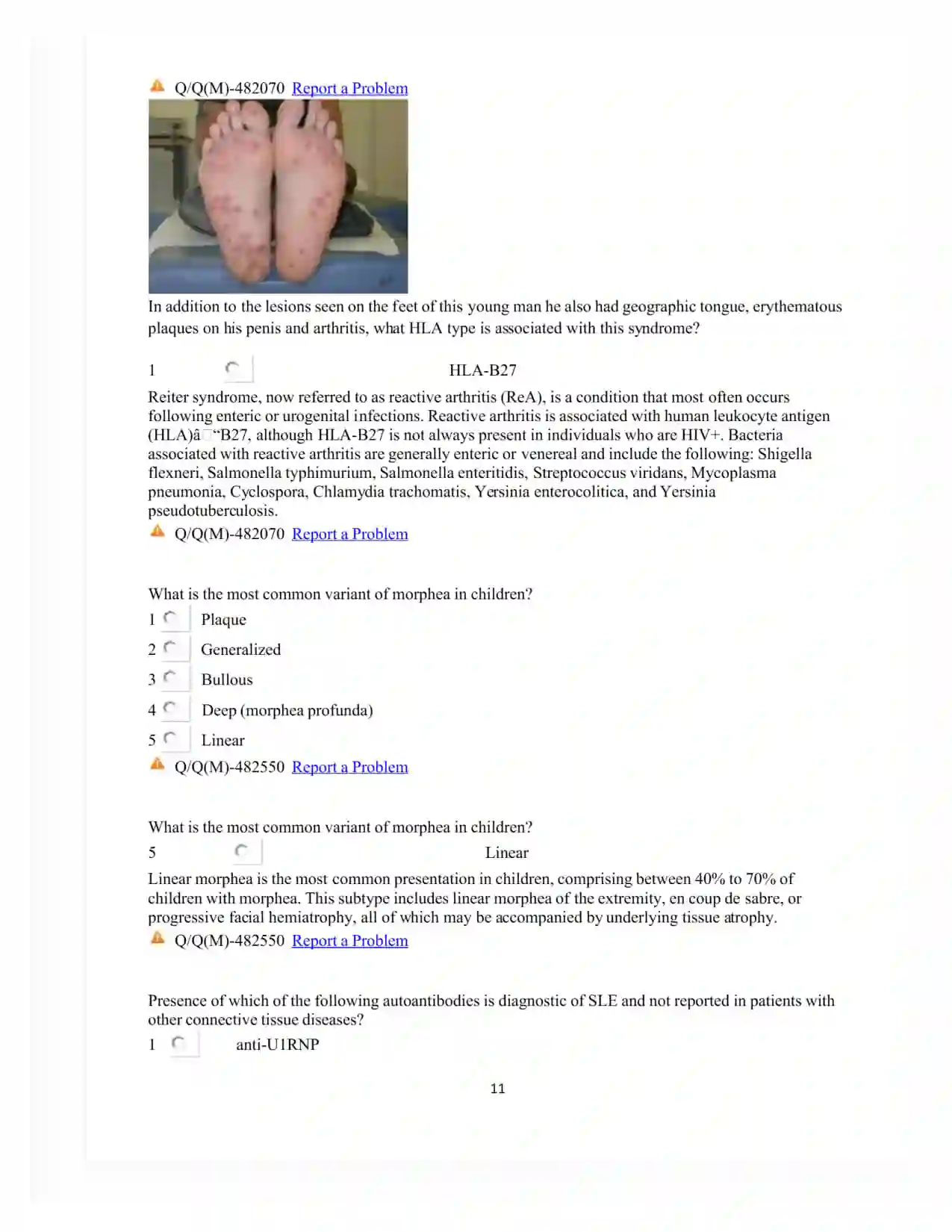 Q/Q(M)-482070 Report a Problem

In addition to the lesions seen on the feet of this young man he also had geographic tongue, erythematous plaques on his penis and arthritis, what HLA type is associated with this syndrome?

1 HLA-B27

Reiter syndrome, now referred to as reactive arthritis (ReA), is a condition that most often occurs following enteric or urogenital infections. Reactive arthritis is associated with human leukocyte antigen (HLA)â“B27, although HLA-B27 is not always present in individuals who are HIV+. Bacteria associated with reactive arthritis are generally enteric or venereal and include the following: Shigella flexneri, Salmonella typhimurium, Salmonella enteritidis, Streptococcus viridans, Mycoplasma pneumonia, Cyclospora, Chlamydia trachomatis, Yersinia enterocolitica, and Yersinia pseudotuberculosis.

Q/Q(M)-482070 Report a Problem

What is the most common variant of morphea in children?

1 Plaque

2 Generalized

3 Bullous

4 Deep (morphea profunda)

5 Linear

Q/Q(M)-482550 Report a Problem

What is the most common variant of morphea in children?

5 Linear

Linear morphea is the most common presentation in children, comprising between 40% to 70% of children with morphea. This subtype includes linear morphea of the extremity, en coup de sabre, or progressive facial hemiatrophy, all of which may be accompanied by underlying tissue atrophy.

Q/Q(M)-482550 Report a Problem

Presence of which of the following autoantibodies is diagnostic of SLE and not reported in patients with other connective tissue diseases?

1 anti-U1RNP

11